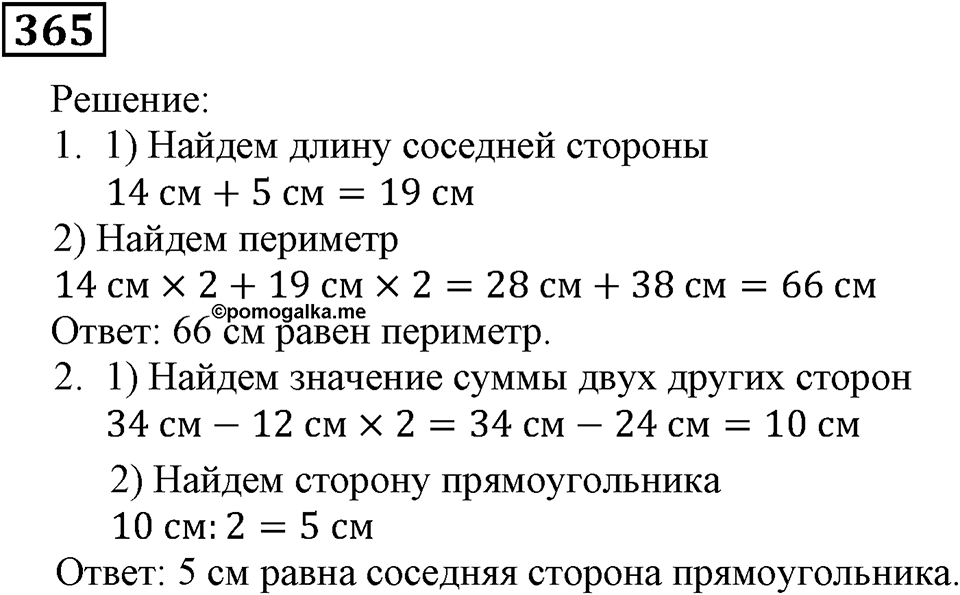 365

Решение:

1. 1) Найдем длину соседней стороны

$14 \text{ см} + 5 \text{ см} = 19 \text{ см}$

2) Найдем периметр

$14 \text{ см} \times 2 + 19 \text{ см} \times 2 = 28 \text{ см} + 38 \text{ см} = 66 \text{ см}$

©pomogalka.me

Ответ: 66 см равен периметр.

2. 1) Найдем значение суммы двух других сторон

$34 \text{ см} - 12 \text{ см} \times 2 = 34 \text{ см} - 24 \text{ см} = 10 \text{ см}$

2) Найдем сторону прямоугольника

$10 \text{ см} : 2 = 5 \text{ см}$

Ответ: 5 см равна соседняя сторона прямоугольника.